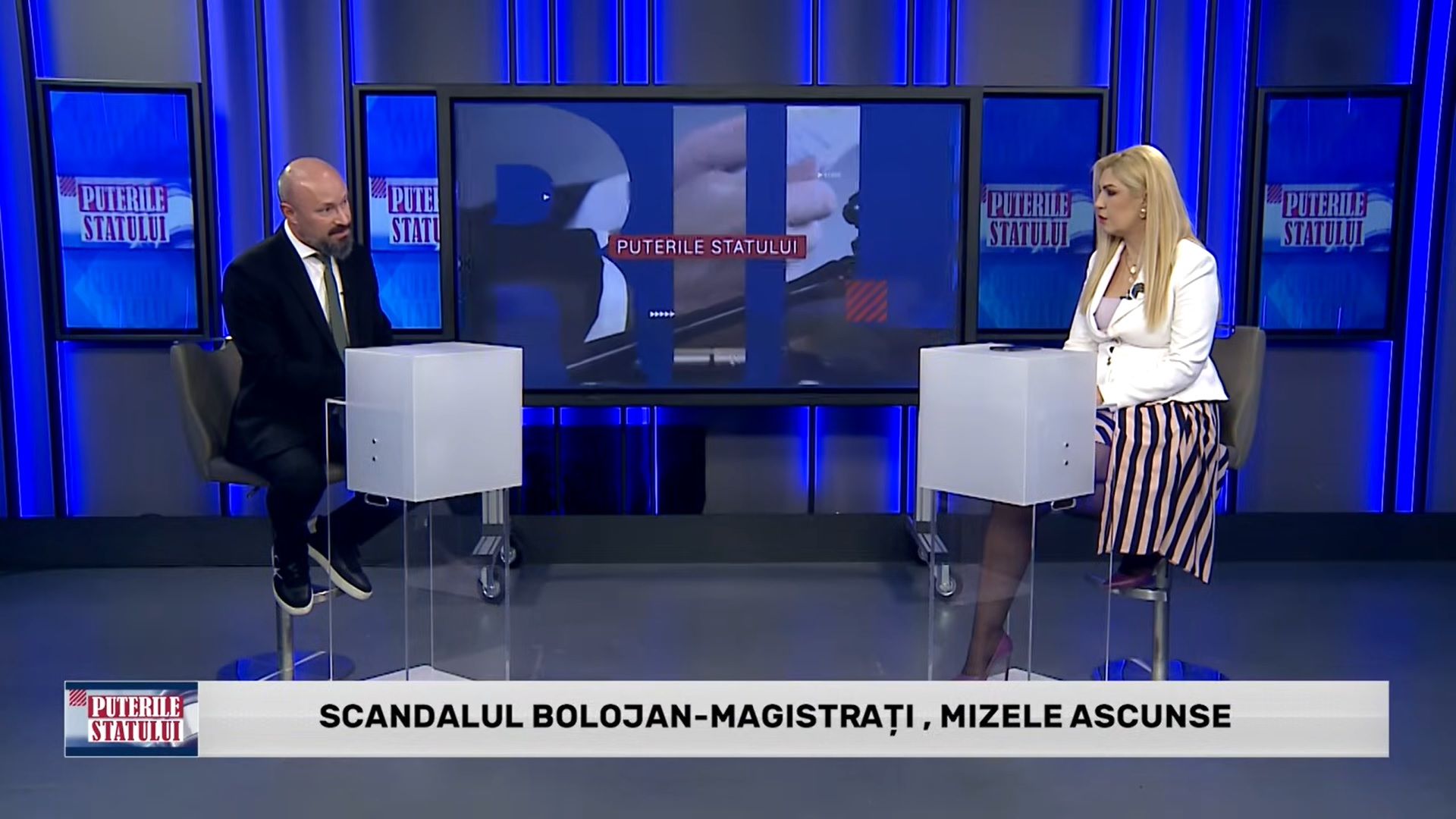 PUTERILE STATULUI

PUTERILE STATULUI

PUTERILE STATULUI

PUTERILE STATULUI

PUTERILE STATULUI

PUTERILE STATULUI

SCANDALUL BOLOJAN-MAGISTRAȚI , MIZELE ASCUNSE